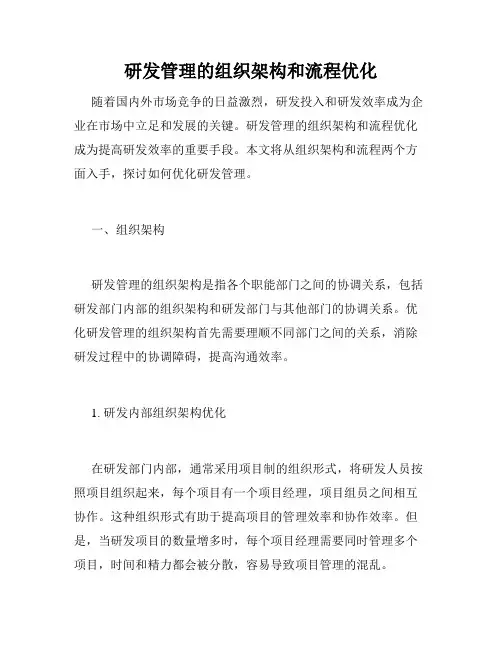 研发管理的组织架构和流程优化

随着国内外市场竞争的日益激烈，研发投入和研发效率成为企业在市场中立足和发展的关键。研发管理的组织架构和流程优化成为提高研发效率的重要手段。本文将从组织架构和流程两个方面入手，探讨如何优化研发管理。

一、组织架构

研发管理的组织架构是指各个职能部门之间的协调关系，包括研发部门内部的组织架构和研发部门与其他部门的协调关系。优化研发管理的组织架构首先需要理顺不同部门之间的关系，消除研发过程中的协调障碍，提高沟通效率。

1. 研发内部组织架构优化

在研发部门内部，通常采用项目制的组织形式，将研发人员按照项目组织起来，每个项目有一个项目经理，项目组员之间相互协作。这种组织形式有助于提高项目的管理效率和协作效率。但是，当研发项目的数量增多时，每个项目经理需要同时管理多个项目，时间和精力都会被分散，容易导致项目管理的混乱。